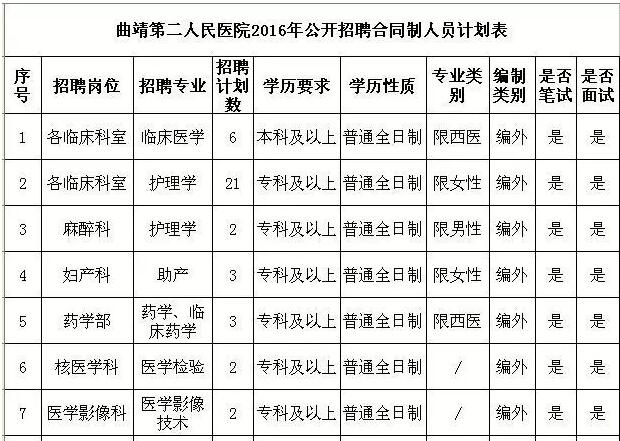 曲靖第二人民医院2016年公开招聘合同制人员计划表

| 序号 | 招聘岗位 | 招聘专业 | 招聘计划数 | 学历要求 | 学历性质 | 专业类别 | 编制类别 | 是否笔试 | 是否面试 |
|---|---|---|---|---|---|---|---|---|---|
| 1 | 各临床科室 | 临床医学 | 6 | 本科及以上 | 普通全日制 | 限西医 | 编外 | 是 | 是 |
| 2 | 各临床科室 | 护理学 | 21 | 专科及以上 | 普通全日制 | 限女性 | 编外 | 是 | 是 |
| 3 | 麻醉科 | 护理学 | 2 | 专科及以上 | 普通全日制 | 限男性 | 编外 | 是 | 是 |
| 4 | 妇产科 | 助产 | 3 | 专科及以上 | 普通全日制 | 限女性 | 编外 | 是 | 是 |
| 5 | 药学部 | 药学、临床药学 | 3 | 专科及以上 | 普通全日制 | 限西医 | 编外 | 是 | 是 |
| 6 | 核医学科 | 医学检验 | 2 | 专科及以上 | 普通全日制 | / | 编外 | 是 | 是 |
| 7 | 医学影像科 | 医学影像技术 | 2 | 专科及以上 | 普通全日制 | / | 编外 | 是 | 是 |